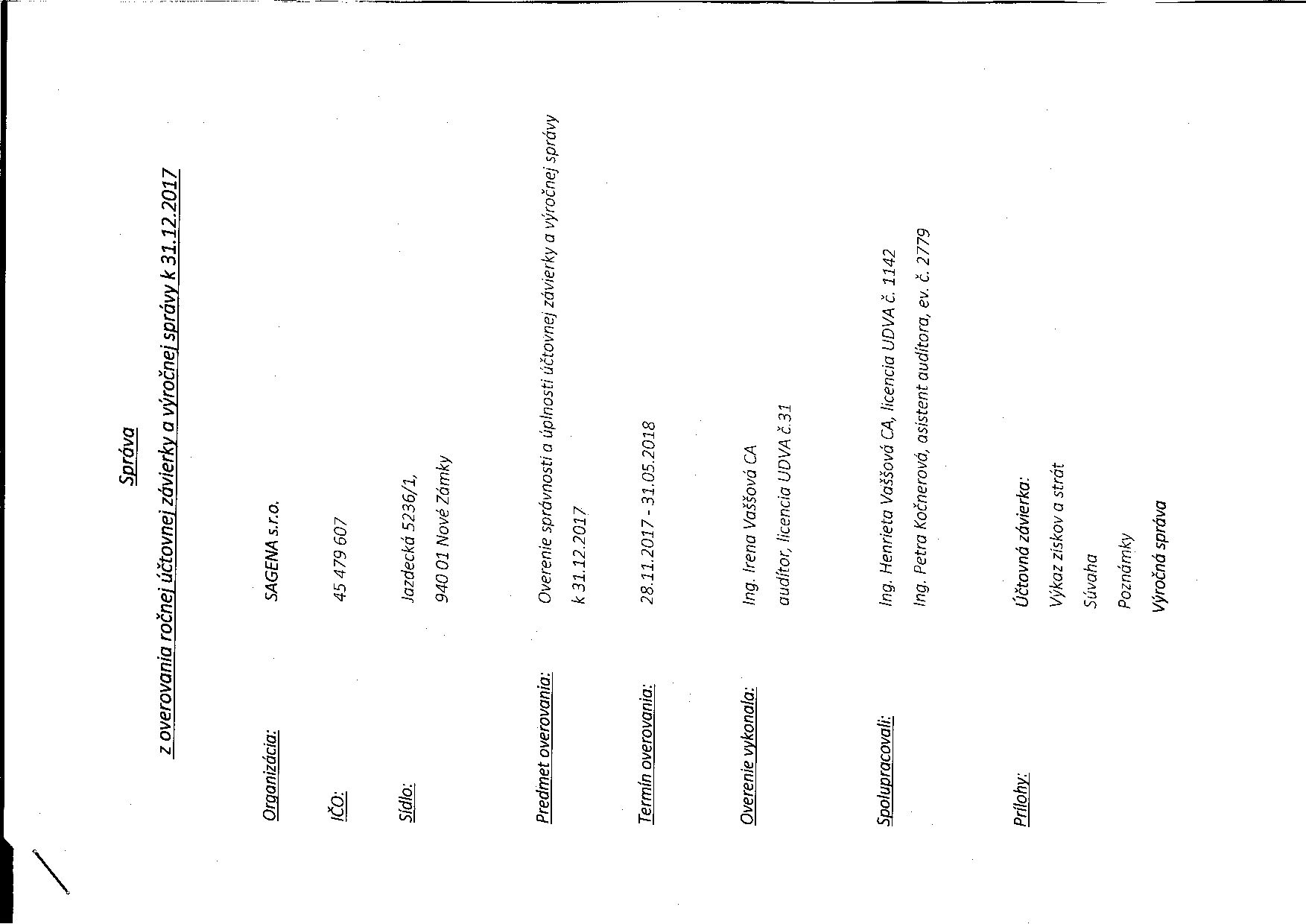 Správa

z overovania ročnej účtovnej závierky a výročnej správy k 31.12.2017

Organizácia: SAGENA s.r.o.

IČO: 45 479 607

Sídlo: Jazdecká 5236/1,
940 01 Nové Zámky

Predmet overovania: Overenie správnosti a úplnosti účtovnej závierky a výročnej správy k 31.12.2017

Termín overovania: 28.11.2017 - 31.05.2018

Overenie vykonala: Ing. Irena Vaššová CA
audítor, licencia UDVA č.31

Spolupracovali: Ing. Henrieta Vaššová CA, licencia UDVA č. 1142
Ing. Petra Kočnerová, asistent audítora, ev. č. 2779

Prílohy: Účtovná závierka:
Výkaz ziskov a strát
Súvaha
Poznámky
Výročná správa